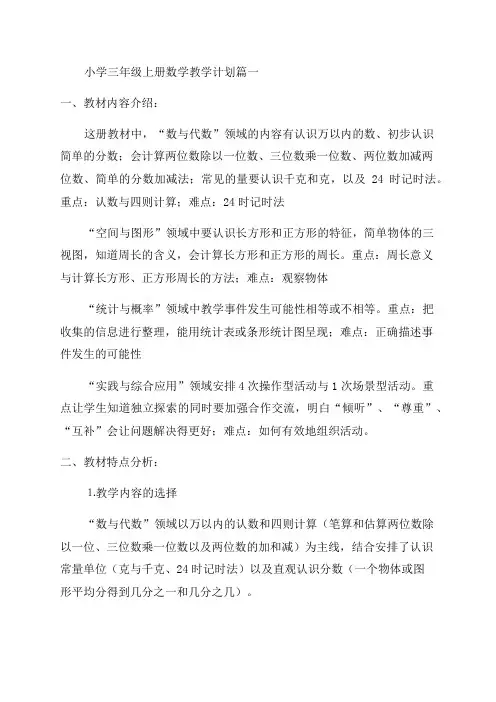 小学三年级上册数学教学计划篇一

一、教材内容介绍：

这册教材中，“数与代数”领域的内容有认识万以内的数、初步认识简单的分数；会计算两位数除以一位数、三位数乘一位数、两位数加减两位数、简单的分数加减法；常见的量要认识千克和克，以及 24 时记时法。重点：认数与四则计算；难点：24 时记时法

“空间与图形”领域中要认识长方形和正方形的特征，简单物体的三视图，知道周长的含义，会计算长方形和正方形的周长。重点：周长意义与计算长方形、正方形周长的方法；难点：观察物体

“统计与概率”领域中教学事件发生可能性相等或不相等。重点：把收集的信息进行整理，能用统计表或条形统计图呈现；难点：正确描述事件发生的可能性

“实践与综合应用”领域安排 4 次操作型活动与 1 次场景型活动。重点让学生知道独立探索的同时要加强合作交流，明白“倾听”、“尊重”、“互补”会让问题解决得更好；难点：如何有效地组织活动。

二、教材特点分析：

1.教学内容的选择

“数与代数”领域以万以内的认数和四则计算（笔算和估算两位数除以一位、三位数乘一位数以及两位数的加和减）为主线，结合安排了认识常量单位（克与千克、24 时记时法）以及直观认识分数（一个物体或图形平均分得到几分之一和几分之几）。